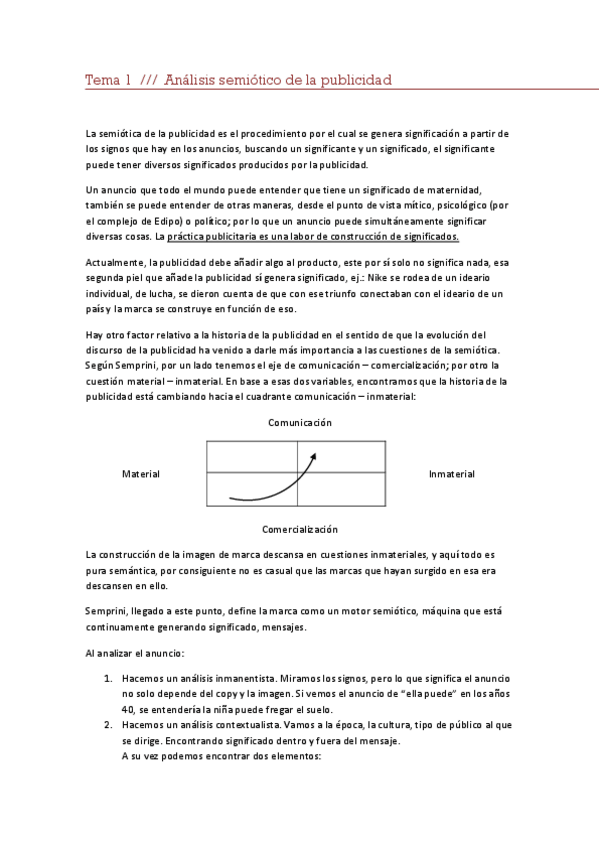 Tema 1 /// Análisis semiótico de la publicidad

La semiótica de la publicidad es el procedimiento por el cual se genera significación a partir de los signos que hay en los anuncios, buscando un significante y un significado, el significante puede tener diversos significados producidos por la publicidad.

Un anuncio que todo el mundo puede entender que tiene un significado de maternidad, también se puede entender de otras maneras, desde el punto de vista mítico, psicológico (por el complejo de Edipo) o político; por lo que un anuncio puede simultáneamente significar diversas cosas. La práctica publicitaria es una labor de construcción de significados.

Actualmente, la publicidad debe añadir algo al producto, este por sí solo no significa nada, esa segunda piel que añade la publicidad sí genera significado, ej.: Nike se rodea de un ideario individual, de lucha, se dieron cuenta de que con ese triunfo conectaban con el ideario de un país y la marca se construye en función de eso.

Hay otro factor relativo a la historia de la publicidad en el sentido de que la evolución del discurso de la publicidad ha venido a darle más importancia a las cuestiones de la semiótica. Según Semprini, por un lado tenemos el eje de comunicación – comercialización; por otro la cuestión material – inmaterial. En base a esas dos variables, encontramos que la historia de la publicidad está cambiando hacia el cuadrante comunicación – inmaterial:

Comunicación

Material

Inmaterial

Comercialización

La construcción de la imagen de marca descansa en cuestiones inmateriales, y aquí todo es pura semántica, por consiguiente no es casual que las marcas que hayan surgido en esa era descansen en ello.

Semprini, llegado a este punto, define la marca como un motor semiótico, máquina que está continuamente generando significado, mensajes.

Al analizar el anuncio:

1. Hacemos un análisis inmanentista. Miramos los signos, pero lo que significa el anuncio no solo depende del copy y la imagen. Si vemos el anuncio de "ella puede" en los años 40, se entendería la niña puede fregar el suelo.
2. Hacemos un análisis contextualista. Vamos a la época, la cultura, tipo de público al que se dirige. Encontrando significado dentro y fuera del mensaje.
A su vez podemos encontrar dos elementos: